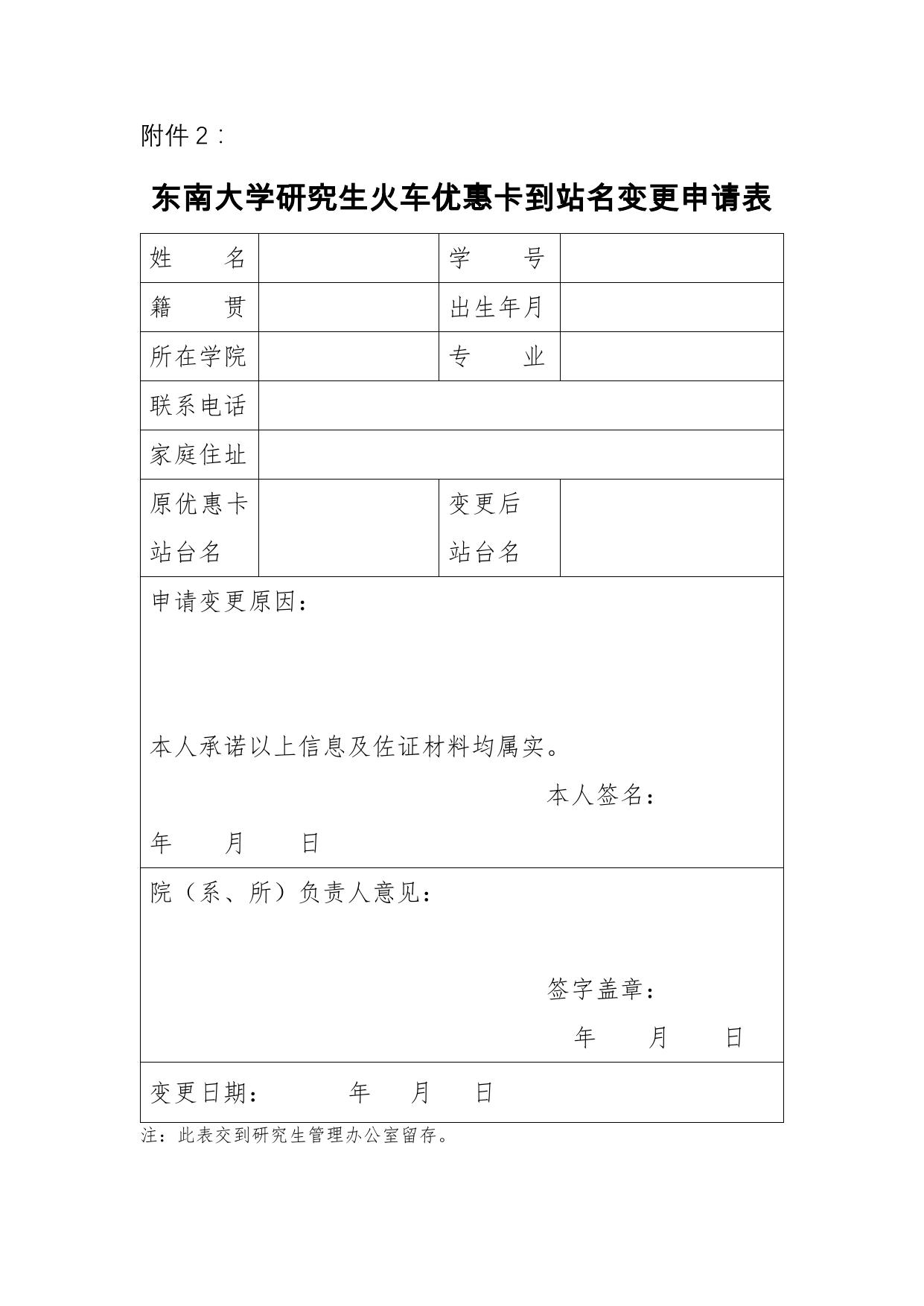 附件 2：

东南大学研究生火车优惠卡到站名变更申请表

| 姓　名 | | 学　号 | |
|---|---|---|---|
| 籍　贯 | | 出生年月 | |
| 所在学院 | | 专　业 | |
| 联系电话 | | | |
| 家庭住址 | | | |
| 原优惠卡站台名 | | 变更后站台名 | |

申请变更原因：

本人承诺以上信息及佐证材料均属实。

本人签名：

年　月　日

院（系、所）负责人意见：

签字盖章：

年　月　日

变更日期：　年　月　日

注：此表交到研究生管理办公室留存。